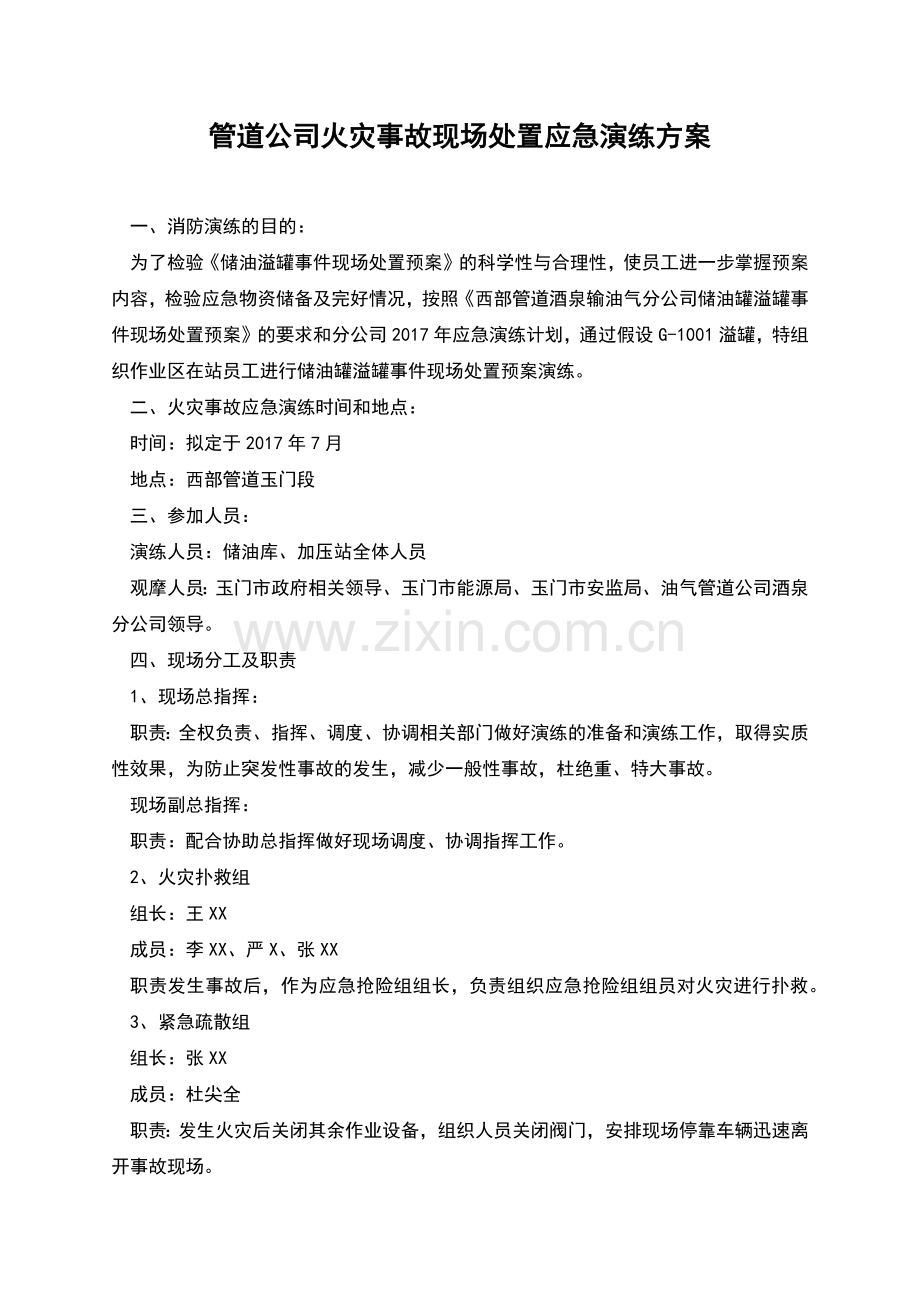 管道公司火灾事故现场处置应急演练方案

一、消防演练的目的：

为了检验《储油溢罐事件现场处置预案》的科学性与合理性，使员工进一步掌握预案内容，检验应急物资储备及完好情况，按照《西部管道酒泉输油气分公司储油罐溢罐事件现场处置预案》的要求和分公司2017年应急演练计划，通过假设G-1001溢罐，特组织作业区在站员工进行储油罐溢罐事件现场处置预案演练。

二、火灾事故应急演练时间和地点：

时间：拟定于2017年7月

地点：西部管道玉门段

三、参加人员：

演练人员：储油库、加压站全体人员

观摩人员:玉门市政府相关领导、玉门市能源局、玉门市安监局、油气管道公司酒泉分公司领导。

四、现场分工及职责

1、现场总指挥：

职责:全权负责、指挥、调度、协调相关部门做好演练的准备和演练工作，取得实质性效果，为防止突发性事故的发生，减少一般性事故，杜绝重、特大事故。

现场副总指挥：

职责：配合协助总指挥做好现场调度、协调指挥工作。

2、火灾扑救组

组长：王XX

成员：李XX、严X、张XX

职责发生事故后，作为应急抢险组组长，负责组织应急抢险组组员对火灾进行扑救。

3、紧急疏散组

组长：张XX

成员：杜尖全

职责:发生火灾后关闭其余作业设备，组织人员关闭阀门，安排现场停靠车辆迅速离开事故现场。

www.zixin.com.cn